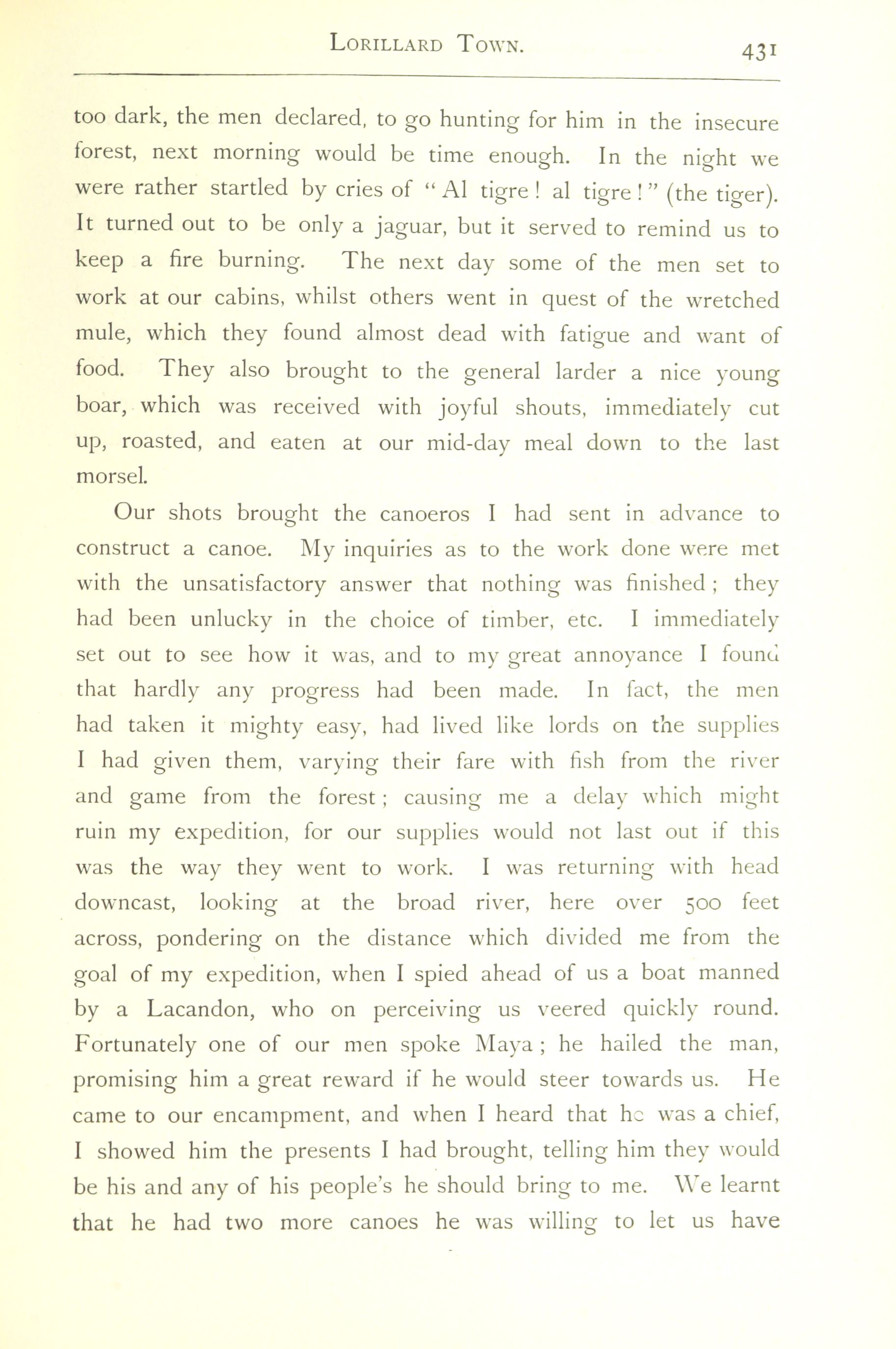 LORILLARD TOWN. 431

too dark, the men declared, to go hunting for him in the insecure forest, next morning would be time enough. In the night we were rather startled by cries of "Al tigre! al tigre!" (the tiger). It turned out to be only a jaguar, but it served to remind us to keep a fire burning. The next day some of the men set to work at our cabins, whilst others went in quest of the wretched mule, which they found almost dead with fatigue and want of food. They also brought to the general larder a nice young boar, which was received with joyful shouts, immediately cut up, roasted, and eaten at our mid-day meal down to the last morsel.

Our shots brought the canoeros I had sent in advance to construct a canoe. My inquiries as to the work done were met with the unsatisfactory answer that nothing was finished; they had been unlucky in the choice of timber, etc. I immediately set out to see how it was, and to my great annoyance I found that hardly any progress had been made. In fact, the men had taken it mighty easy, had lived like lords on the supplies I had given them, varying their fare with fish from the river and game from the forest; causing me a delay which might ruin my expedition, for our supplies would not last out if this was the way they went to work. I was returning with head downcast, looking at the broad river, here over 500 feet across, pondering on the distance which divided me from the goal of my expedition, when I spied ahead of us a boat manned by a Lacandon, who on perceiving us veered quickly round. Fortunately one of our men spoke Maya; he hailed the man, promising him a great reward if he would steer towards us. He came to our encampment, and when I heard that he was a chief, I showed him the presents I had brought, telling him they would be his and any of his people's he should bring to me. We learnt that he had two more canoes he was willing to let us have